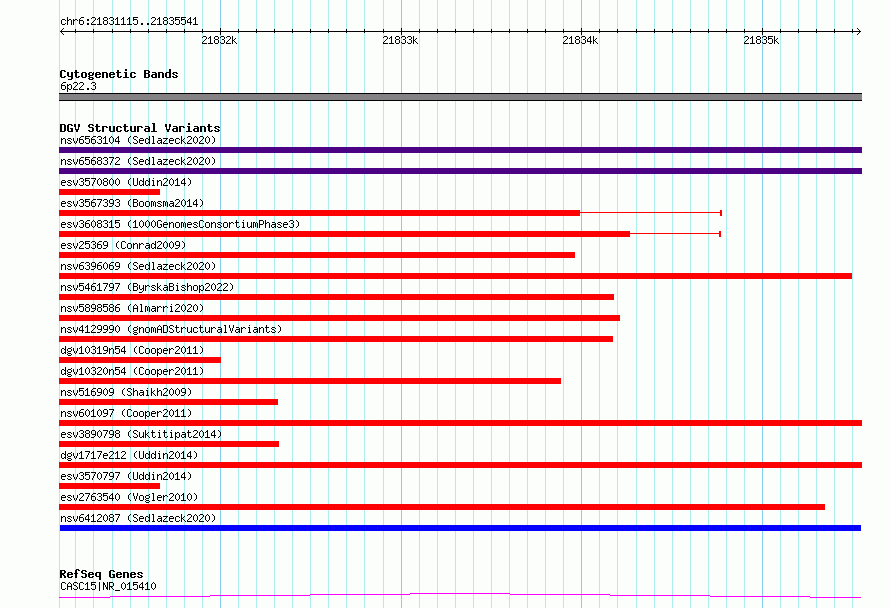 chr6:21831115..21835541

21832k 21833k 21834k 21835k

Cytogenetic Bands
6p22.3

DGV Structural Variants
nsv6563104 (Sedlazeck2020)
nsv6568372 (Sedlazeck2020)
esv3570800 (Uddin2014)
esv3567393 (Boomsma2014)
esv3608315 (1000GenomesConsortiumPhase3)
esv25369 (Conrad2009)
nsv6396069 (Sedlazeck2020)
nsv5461797 (ByrskaBishop2022)
nsv5898586 (Almarri2020)
nsv4129990 (gnomADStructuralVariants)
dgv10319n54 (Cooper2011)
dgv10320n54 (Cooper2011)
nsv516909 (Shaikh2009)
nsv601097 (Cooper2011)
esv3890798 (Suktitipat2014)
dgv1717e212 (Uddin2014)
esv3570797 (Uddin2014)
esv2763540 (Vogler2010)
nsv6412087 (Sedlazeck2020)

RefSeq Genes
CASC15|NR_015410